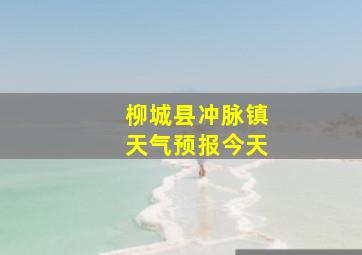 柳城县冲脉镇
天气预报今天